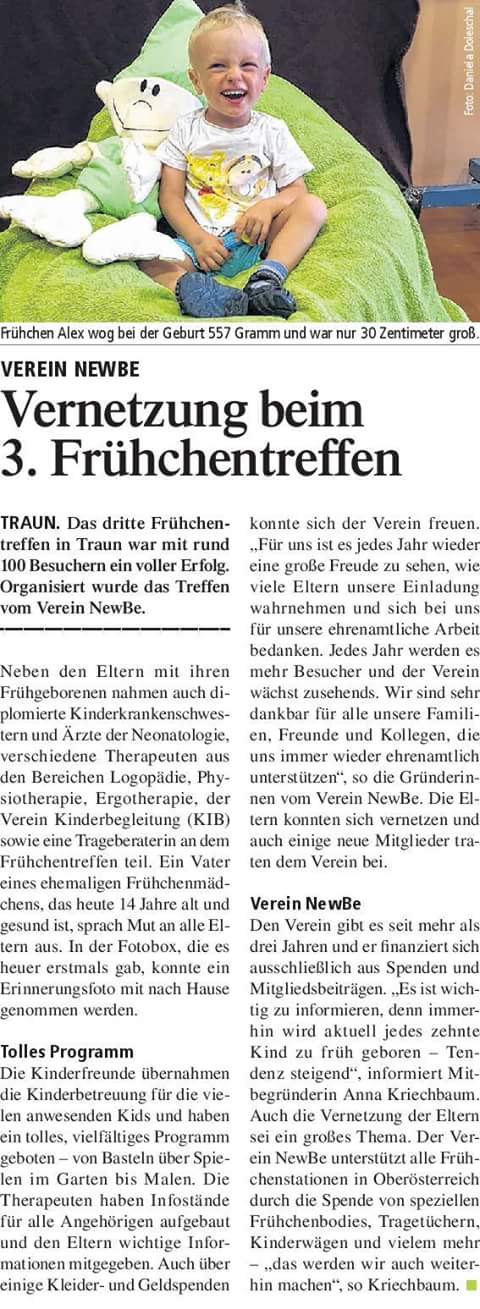 Foto: Daniela Doleschal

Frühchen Alex wog bei der Geburt 557 Gramm und war nur 30 Zentimeter groß.

VEREIN NEWBE

Vernetzung beim 3. Frühchentreffen

TRAUN. Das dritte Frühchentreffen in Traun war mit rund 100 Besuchern ein voller Erfolg. Organisiert wurde das Treffen vom Verein NewBe.

Neben den Eltern mit ihren Frühgeborenen nahmen auch diplomierte Kinderkrankenschwestern und Ärzte der Neonatologie, verschiedene Therapeuten aus den Bereichen Logopädie, Physiotherapie, Ergotherapie, der Verein Kinderbegleitung (KIB) sowie eine Trageberaterin an dem Frühchentreffen teil. Ein Vater eines ehemaligen Frühchenmädchens, das heute 14 Jahre alt und gesund ist, sprach Mut an alle Eltern aus. In der Fotobox, die es heuer erstmals gab, konnte ein Erinnerungsfoto mit nach Hause genommen werden.

Tolles Programm
Die Kinderfreunde übernahmen die Kinderbetreuung für die vielen anwesenden Kids und haben ein tolles, vielfältiges Programm geboten – von Basteln über Spielen im Garten bis Malen. Die Therapeuten haben Infostände für alle Angehörigen aufgebaut und den Eltern wichtige Informationen mitgegeben. Auch über einige Kleider- und Geldspenden konnte sich der Verein freuen. „Für uns ist es jedes Jahr wieder eine große Freude zu sehen, wie viele Eltern unsere Einladung wahrnehmen und sich bei uns für unsere ehrenamtliche Arbeit bedanken. Jedes Jahr werden es mehr Besucher und der Verein wächst zusehends. Wir sind sehr dankbar für alle unsere Familien, Freunde und Kollegen, die uns immer wieder ehrenamtlich unterstützen“, so die Gründerinnen vom Verein NewBe. Die Eltern konnten sich vernetzen und auch einige neue Mitglieder traten dem Verein bei.

Verein NewBe
Den Verein gibt es seit mehr als drei Jahren und er finanziert sich ausschließlich aus Spenden und Mitgliedsbeiträgen. „Es ist wichtig zu informieren, denn immerhin wird aktuell jedes zehnte Kind zu früh geboren – Tendenz steigend“, informiert Mitbegründerin Anna Kriechbaum. Auch die Vernetzung der Eltern sei ein großes Thema. Der Verein NewBe unterstützt alle Frühchenstationen in Oberösterreich durch die Spende von speziellen Frühchenbodies, Tragetüchern, Kinderwägen und vielem mehr – „das werden wir auch weiterhin machen“, so Kriechbaum.